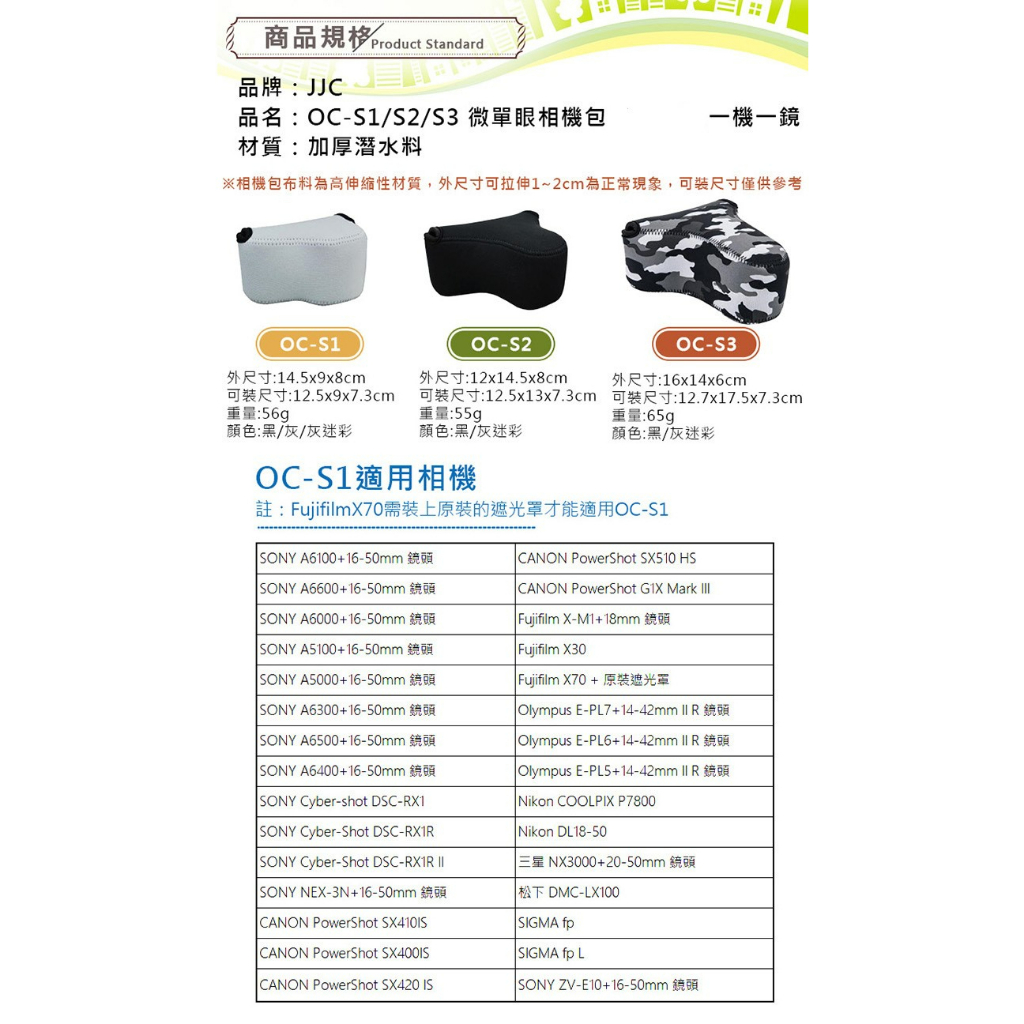 商品規格 Product Standard

品牌：JJC
品名：OC-S1/S2/S3 微單眼相機包 一機一鏡
材質：加厚潛水料

※相機包布料為高伸縮性材質，外尺寸可拉伸1~2cm為正常現象，可裝尺寸僅供參考

OC-S1
外尺寸:14.5x9x8cm
可裝尺寸:12.5x9x7.3cm
重量:56g
顏色:黑/灰/灰迷彩

OC-S2
外尺寸:12x14.5x8cm
可裝尺寸:12.5x13x7.3cm
重量:55g
顏色:黑/灰迷彩

OC-S3
外尺寸:16x14x6cm
可裝尺寸:12.7x17.5x7.3cm
重量:65g
顏色:黑/灰迷彩

OC-S1適用相機
註：FujifilmX70需裝上原裝的遮光罩才能適用OC-S1

| SONY A6100+16-50mm 鏡頭 | CANON PowerShot SX510 HS |
|---|---|
| SONY A6600+16-50mm 鏡頭 | CANON PowerShot G1X Mark III |
| SONY A6000+16-50mm 鏡頭 | Fujifilm X-M1+18mm 鏡頭 |
| SONY A5100+16-50mm 鏡頭 | Fujifilm X30 |
| SONY A5000+16-50mm 鏡頭 | Fujifilm X70 + 原裝遮光罩 |
| SONY A6300+16-50mm 鏡頭 | Olympus E-PL7+14-42mm II R 鏡頭 |
| SONY A6500+16-50mm 鏡頭 | Olympus E-PL6+14-42mm II R 鏡頭 |
| SONY A6400+16-50mm 鏡頭 | Olympus E-PL5+14-42mm II R 鏡頭 |
| SONY Cyber-shot DSC-RX1 | Nikon COOLPIX P7800 |
| SONY Cyber-Shot DSC-RX1R | Nikon DL18-50 |
| SONY Cyber-Shot DSC-RX1R II | 三星 NX3000+20-50mm 鏡頭 |
| SONY NEX-3N+16-50mm 鏡頭 | 松下 DMC-LX100 |
| CANON PowerShot SX410IS | SIGMA fp |
| CANON PowerShot SX400IS | SIGMA fp L |
| CANON PowerShot SX420 IS | SONY ZV-E10+16-50mm 鏡頭 |